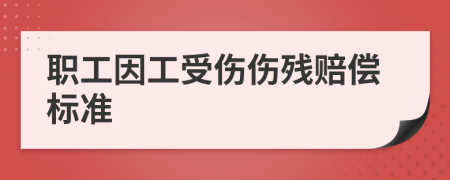 职工因工受伤伤残赔偿标准